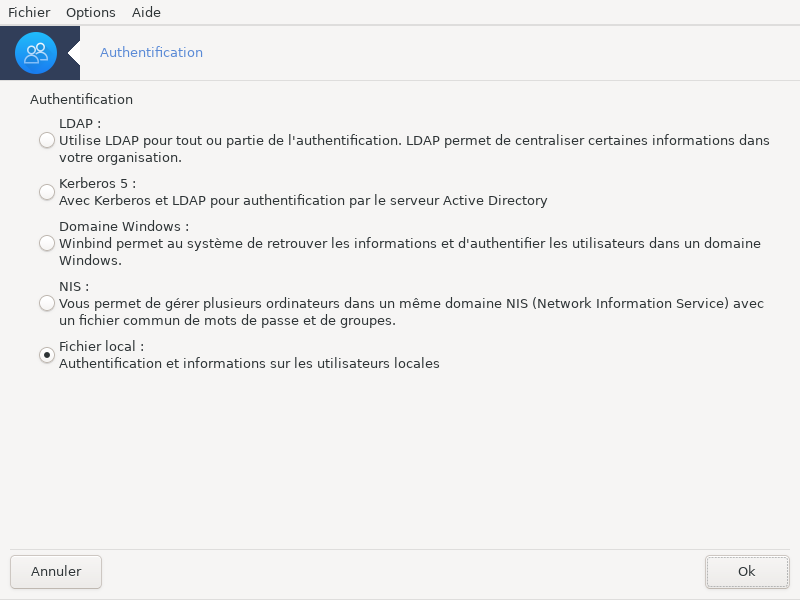 Fichier Options Aide

Authentification

Authentification

LDAP :
Utilise LDAP pour tout ou partie de l'authentification. LDAP permet de centraliser certaines informations dans votre organisation.

Kerberos 5 :
Avec Kerberos et LDAP pour authentification par le serveur Active Directory

Domaine Windows :
Winbind permet au système de retrouver les informations et d'authentifier les utilisateurs dans un domaine Windows.

NIS :
Vous permet de gérer plusieurs ordinateurs dans un même domaine NIS (Network Information Service) avec un fichier commun de mots de passe et de groupes.

Fichier local :
Authentification et informations sur les utilisateurs locales

Annuler

Ok